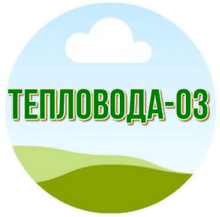 ТЕПЛОВОДА-03